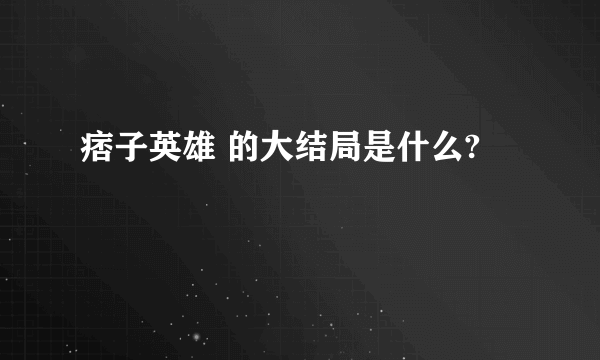 痞子英雄 的大结局是什么?